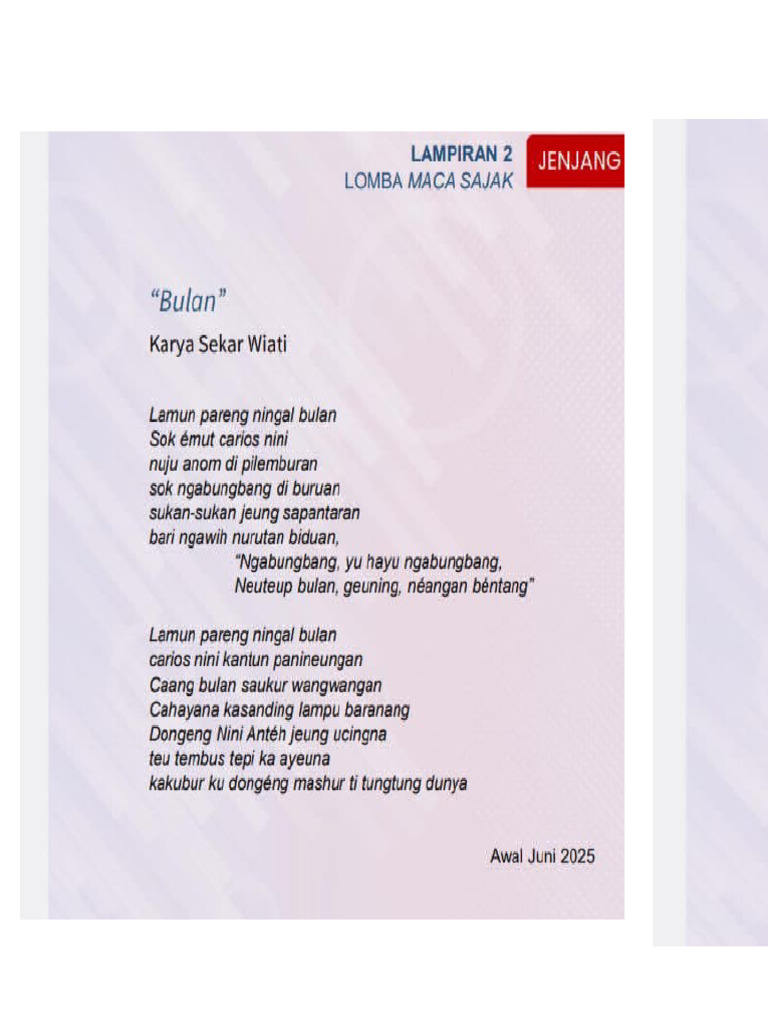 LAMPIRAN 2
LOMBA MACA SAJAK

JENJANG

"Bulan"
Karya Sekar Wiati

Lamun pareng ningal bulan
Sok émut carios nini
nuju anom di pilemburan
sok ngabungbang di buruan
sukan-sukan jeung sapantaran
bari ngawih nurutan biduan,
"Ngabungbang, yu hayu ngabungbang,
Neuteup bulan, geuning, néangan béntang"

Lamun pareng ningal bulan
carios nini kantun panineungan
Caang bulan saukur wangwangan
Cahayana kasanding lampu baranang
Dongeng Nini Antéh jeung ucingna
teu tembus tepi ka ayeuna
kakubur ku dongéng mashur ti tungtung dunya

Awal Juni 2025